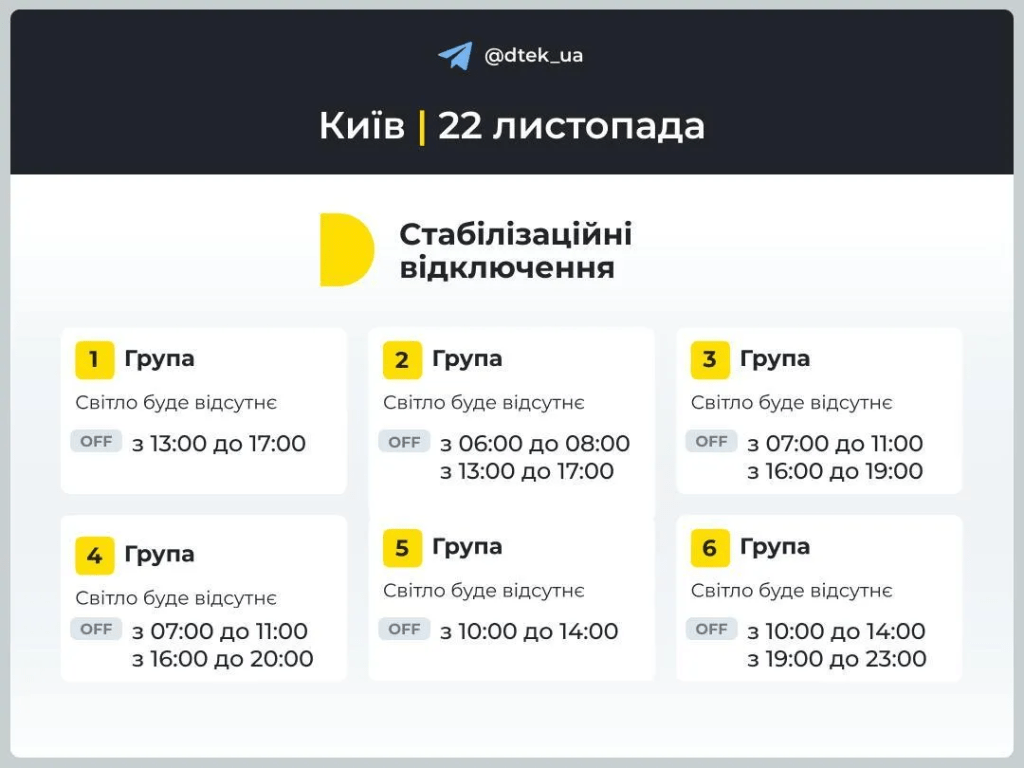 @dtek_ua

Київ | 22 листопада

Стабілізаційні відключення

1 Група
Світло буде відсутнє
OFF з 13:00 до 17:00

2 Група
Світло буде відсутнє
OFF з 06:00 до 08:00
з 13:00 до 17:00

3 Група
Світло буде відсутнє
OFF з 07:00 до 11:00
з 16:00 до 19:00

4 Група
Світло буде відсутнє
OFF з 07:00 до 11:00
з 16:00 до 20:00

5 Група
Світло буде відсутнє
OFF з 10:00 до 14:00

6 Група
Світло буде відсутнє
OFF з 10:00 до 14:00
з 19:00 до 23:00